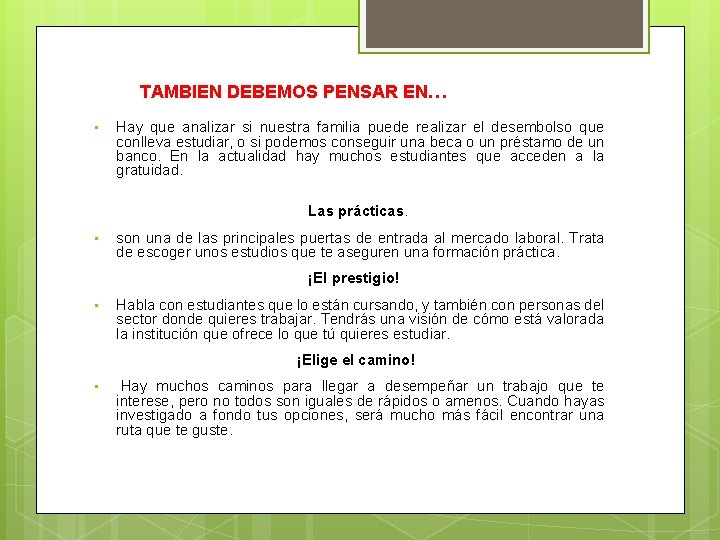 TAMBIEN DEBEMOS PENSAR EN…

▪ Hay que analizar si nuestra familia puede realizar el desembolso que conlleva estudiar, o si podemos conseguir una beca o un préstamo de un banco. En la actualidad hay muchos estudiantes que acceden a la gratuidad.

Las prácticas.

▪ son una de las principales puertas de entrada al mercado laboral. Trata de escoger unos estudios que te aseguren una formación práctica.

¡El prestigio!

▪ Habla con estudiantes que lo están cursando, y también con personas del sector donde quieres trabajar. Tendrás una visión de cómo está valorada la institución que ofrece lo que tú quieres estudiar.

¡Elige el camino!

▪ Hay muchos caminos para llegar a desempeñar un trabajo que te interese, pero no todos son iguales de rápidos o amenos. Cuando hayas investigado a fondo tus opciones, será mucho más fácil encontrar una ruta que te guste.